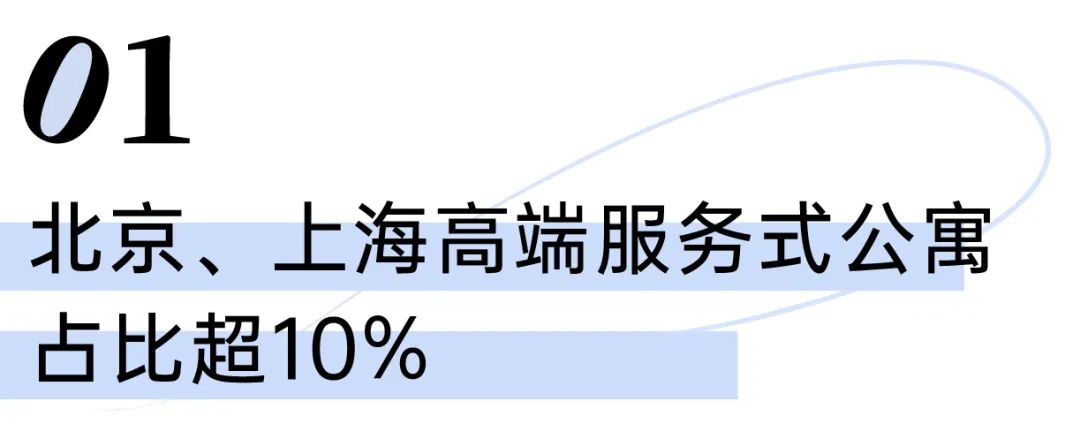 01

北京、上海高端服务式公寓占比超10%